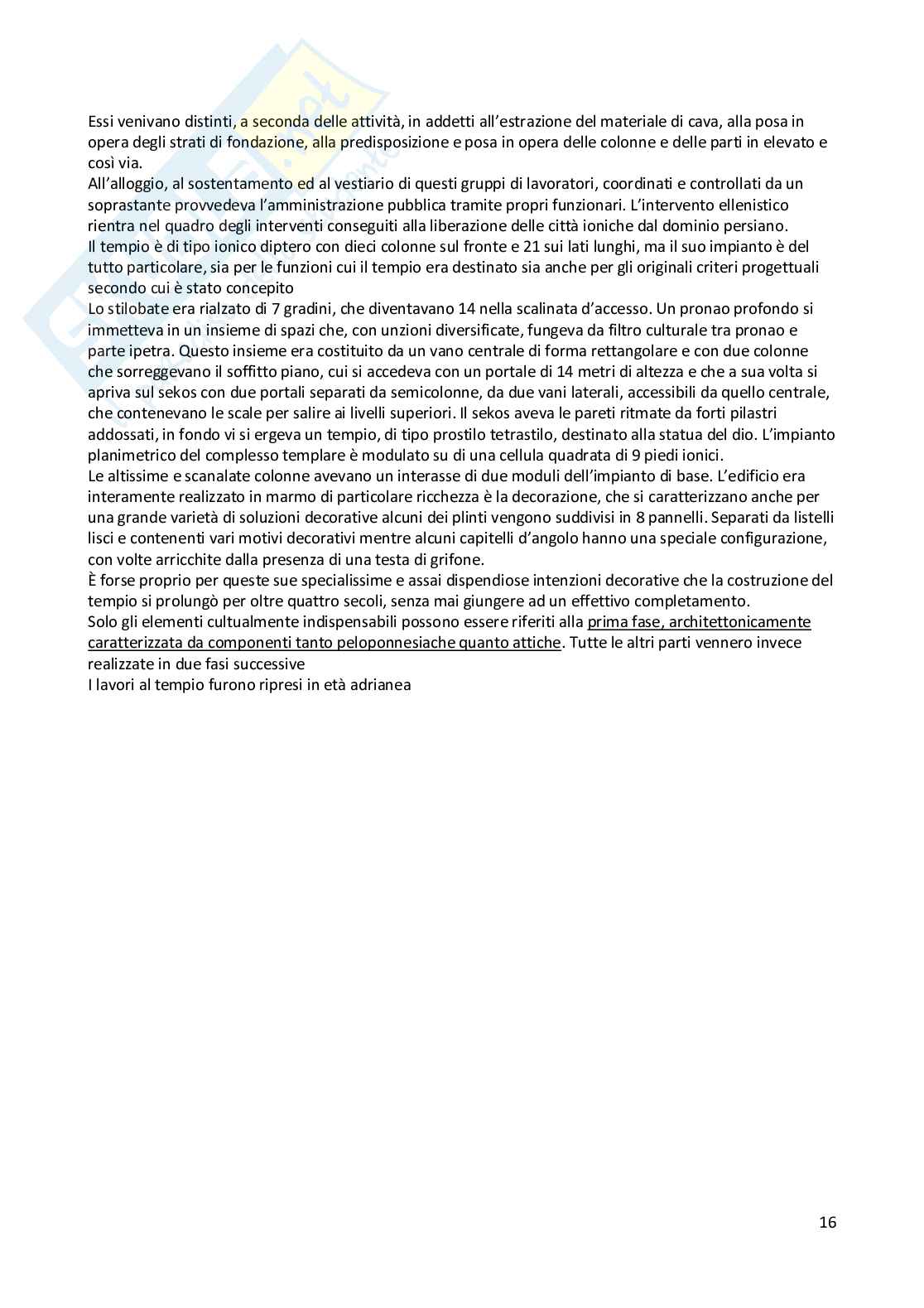 Essi venivano distinti, a seconda delle attività, in addetti all'estrazione del materiale di cava, alla posa in opera degli strati di fondazione, alla predisposizione e posa in opera delle colonne e delle parti in elevato e così via.
All'alloggio, al sostentamento ed al vestiario di questi gruppi di lavoratori, coordinati e controllati da un soprastante provvedeva l'amministrazione pubblica tramite propri funzionari. L'intervento ellenistico rientra nel quadro degli interventi conseguiti alla liberazione delle città ioniche dal dominio persiano.
Il tempio è di tipo ionico diptero con dieci colonne sul fronte e 21 sui lati lunghi, ma il suo impianto è del tutto particolare, sia per le funzioni cui il tempio era destinato sia anche per gli originali criteri progettuali secondo cui è stato concepito
Lo stilobate era rialzato di 7 gradini, che diventavano 14 nella scalinata d'accesso. Un pronao profondo si immetteva in un insieme di spazi che, con unzioni diversificate, fungeva da filtro culturale tra pronao e parte ipetra. Questo insieme era costituito da un vano centrale di forma rettangolare e con due colonne che sorreggevano il soffitto piano, cui si accedeva con un portale di 14 metri di altezza e che a sua volta si apriva sul sekos con due portali separati da semicolonne, da due vani laterali, accessibili da quello centrale, che contenevano le scale per salire ai livelli superiori. Il sekos aveva le pareti ritmate da forti pilastri addossati, in fondo vi si ergeva un tempio, di tipo prostilo tetrastilo, destinato alla statua del dio. L'impianto planimetrico del complesso templare è modulato su di una cellula quadrata di 9 piedi ionici.
Le altissime e scanalate colonne avevano un interasse di due moduli dell'impianto di base. L'edificio era interamente realizzato in marmo di particolare ricchezza è la decorazione, che si caratterizzano anche per una grande varietà di soluzioni decorative alcuni dei plinti vengono suddivisi in 8 pannelli. Separati da listelli lisci e contenenti vari motivi decorativi mentre alcuni capitelli d'angolo hanno una speciale configurazione, con volte arricchite dalla presenza di una testa di grifone.
È forse proprio per queste sue specialissime e assai dispendiose intenzioni decorative che la costruzione del tempio si prolungò per oltre quattro secoli, senza mai giungere ad un effettivo completamento.
Solo gli elementi cultualmente indispensabili possono essere riferiti alla prima fase, architettonicamente caratterizzata da componenti tanto peloponnesiache quanto attiche. Tutte le altri parti vennero invece realizzate in due fasi successive
I lavori al tempio furono ripresi in età adrianea

16